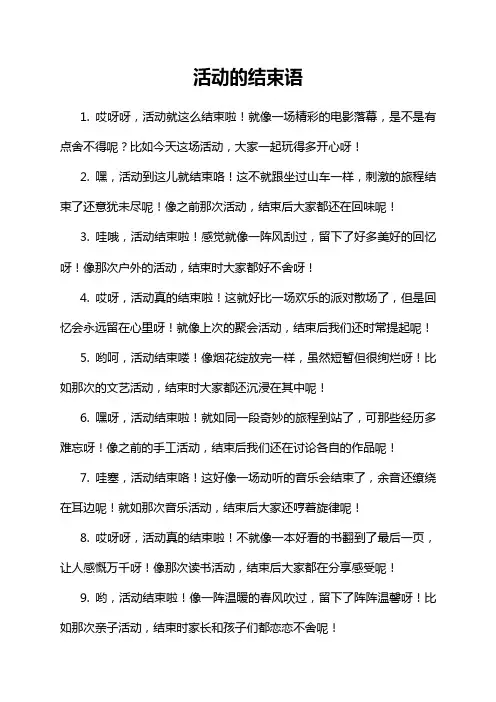 活动的结束语

1. 哎呀呀，活动就这么结束啦！就像一场精彩的电影落幕，是不是有点舍不得呢？比如今天这场活动，大家一起玩得多开心呀！

2. 嘿，活动到这儿就结束咯！这不就跟坐过山车一样，刺激的旅程结束了还意犹未尽呢！像之前那次活动，结束后大家都还在回味呢！

3. 哇哦，活动结束啦！感觉就像一阵风刮过，留下了好多美好的回忆呀！像那次户外的活动，结束时大家都好不舍呀！

4. 哎呀，活动真的结束啦！这就好比一场欢乐的派对散场了，但是回忆会永远留在心里呀！就像上次的聚会活动，结束后我们还时常提起呢！

5. 哟呵，活动结束喽！像烟花绽放完一样，虽然短暂但很绚烂呀！比如那次的文艺活动，结束时大家都还沉浸在其中呢！

6. 嘿呀，活动结束啦！就如同一段奇妙的旅程到站了，可那些经历多难忘呀！像之前的手工活动，结束后我们还在讨论各自的作品呢！

7. 哇塞，活动结束咯！这好像一场动听的音乐会结束了，余音还缭绕在耳边呢！就如那次音乐活动，结束后大家还哼着旋律呢！

8. 哎呀呀，活动真的结束啦！不就像一本好看的书翻到了最后一页，让人感慨万千呀！像那次读书活动，结束后大家都在分享感受呢！

9. 哟，活动结束啦！像一阵温暖的春风吹过，留下了阵阵温馨呀！比如那次亲子活动，结束时家长和孩子们都恋恋不舍呢！